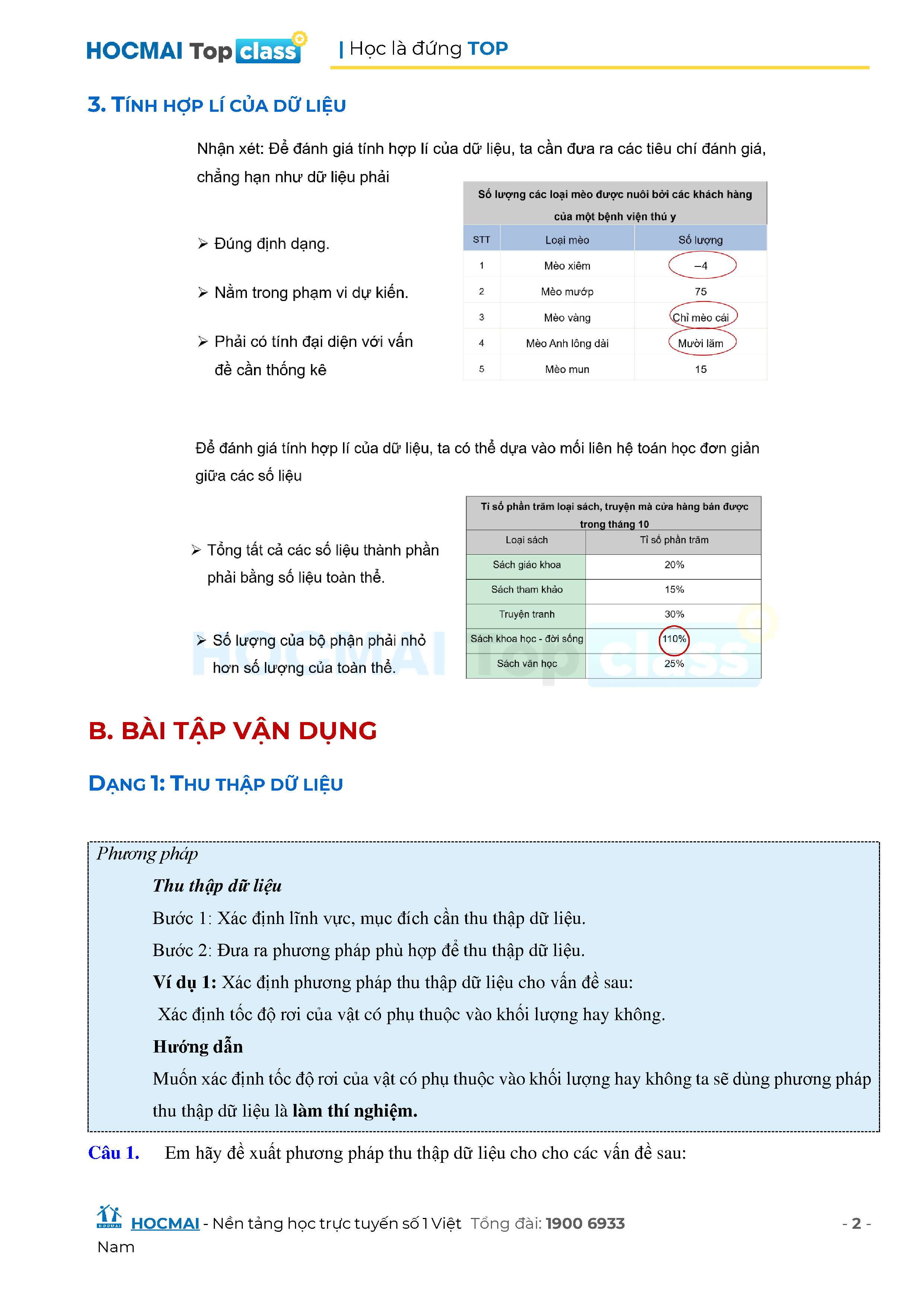 HOCMAI Top class | Học là đứng TOP

3. TÍNH HỢP LÍ CỦA DỮ LIỆU

Nhận xét: Để đánh giá tính hợp lí của dữ liệu, ta cần đưa ra các tiêu chí đánh giá, chẳng hạn như dữ liệu phải

➢ Đúng định dạng.

➢ Nằm trong phạm vi dự kiến.

➢ Phải có tính đại diện với vấn đề cần thống kê

Số lượng các loại mèo được nuôi bởi các khách hàng của một bệnh viện thú y

| STT | Loại mèo | Số lượng |
|---|---|---|
| 1 | Mèo xiêm | –4 |
| 2 | Mèo mướp | 75 |
| 3 | Mèo vàng | Chỉ mèo cái |
| 4 | Mèo Anh lông dài | Mười lăm |
| 5 | Mèo mun | 15 |

Để đánh giá tính hợp lí của dữ liệu, ta có thể dựa vào mối liên hệ toán học đơn giản giữa các số liệu

➢ Tổng tất cả các số liệu thành phần phải bằng số liệu toàn thể.

➢ Số lượng của bộ phận phải nhỏ hơn số lượng của toàn thể.

Tỉ số phần trăm loại sách, truyện mà cửa hàng bán được trong tháng 10

| Loại sách | Tỉ số phần trăm |
|---|---|
| Sách giáo khoa | 20% |
| Sách tham khảo | 15% |
| Truyện tranh | 30% |
| Sách khoa học - đời sống | 110% |
| Sách văn học | 25% |

HOCMAI Top class

B. BÀI TẬP VẬN DỤNG

DẠNG 1: THU THẬP DỮ LIỆU

Phương pháp

Thu thập dữ liệu

Bước 1: Xác định lĩnh vực, mục đích cần thu thập dữ liệu.

Bước 2: Đưa ra phương pháp phù hợp để thu thập dữ liệu.

Ví dụ 1: Xác định phương pháp thu thập dữ liệu cho vấn đề sau:

Xác định tốc độ rơi của vật có phụ thuộc vào khối lượng hay không.

Hướng dẫn

Muốn xác định tốc độ rơi của vật có phụ thuộc vào khối lượng hay không ta sẽ dùng phương pháp thu thập dữ liệu là làm thí nghiệm.

Câu 1. Em hãy đề xuất phương pháp thu thập dữ liệu cho cho các vấn đề sau:

HOCMAI - Nền tảng học trực tuyến số 1 Việt Nam Tổng đài: 1900 6933 - 2 -